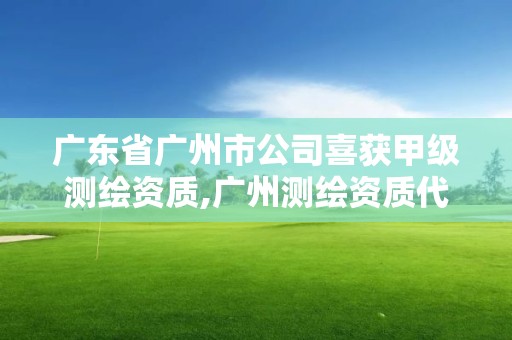 广东省广州市公司喜获甲级测绘资质,广州测绘资质代